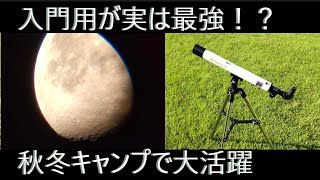 入門用が実は最強！？

秋冬キャンプで大活躍